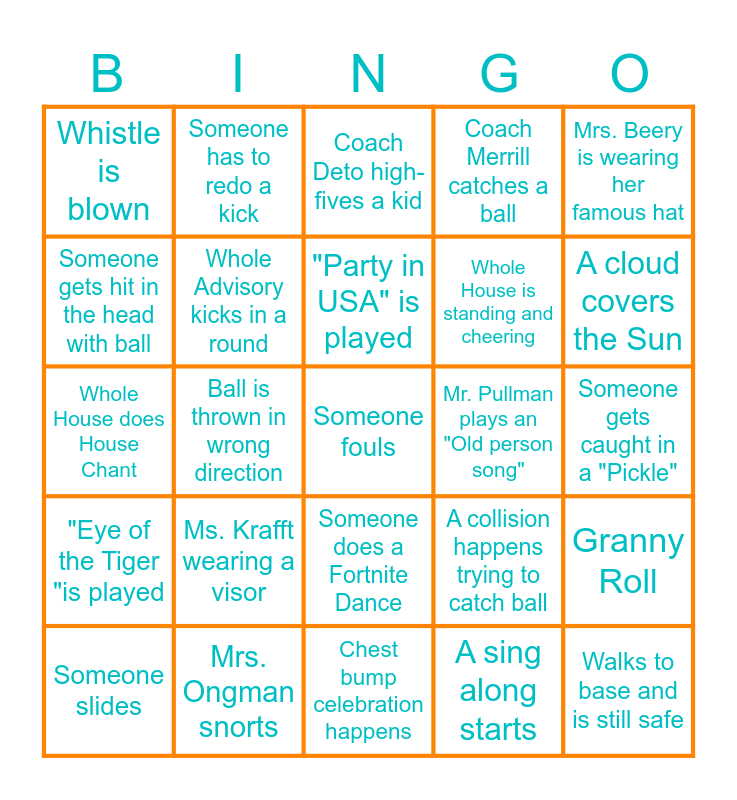 | B | I | N | G | O |
|---|---|---|---|---|
| Whistle is blown | Someone has to redo a kick | Coach Deto high-fives a kid | Coach Merrill catches a ball | Mrs. Beery is wearing her famous hat |
| Someone gets hit in the head with ball | Whole Advisory kicks in a round | "Party in USA" is played | Whole House is standing and cheering | A cloud covers the Sun |
| Whole House does House Chant | Ball is thrown in wrong direction | Someone fouls | Mr. Pullman plays an "Old person song" | Someone gets caught in a "Pickle" |
| "Eye of the Tiger "is played | Ms. Krafft wearing a visor | Someone does a Fortnite Dance | A collision happens trying to catch ball | Granny Roll |
| Someone slides | Mrs. Ongman snorts | Chest bump celebration happens | A sing along starts | Walks to base and is still safe |